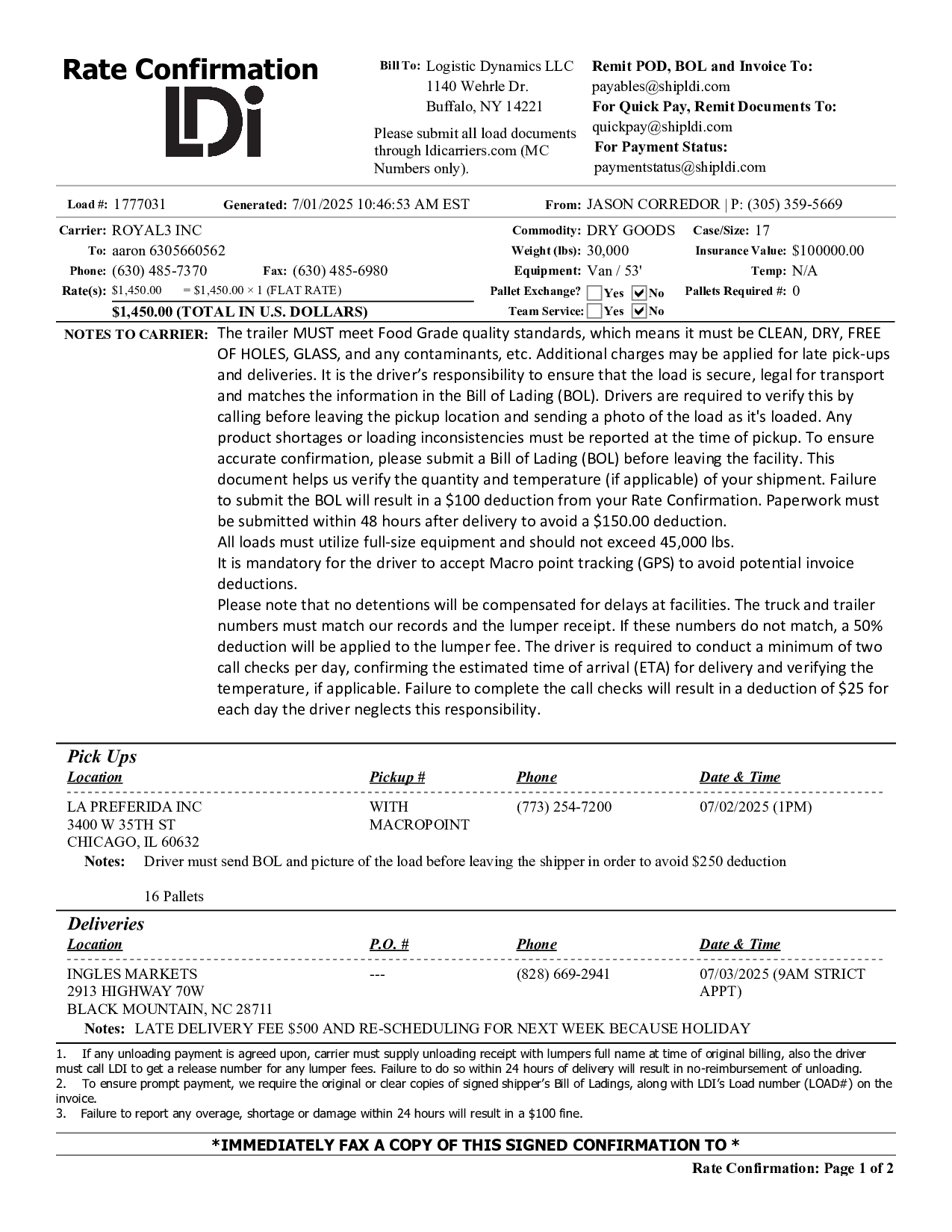 Rate Confirmation
LDi

Bill To: Logistic Dynamics LLC
1140 Wehrle Dr.
Buffalo, NY 14221

Please submit all load documents through ldicarriers.com (MC Numbers only).

Remit POD, BOL and Invoice To:
payables@shipldi.com
For Quick Pay, Remit Documents To:
quickpay@shipldi.com
For Payment Status:
paymentstatus@shipldi.com

Load #: 1777031 Generated: 7/01/2025 10:46:53 AM EST From: JASON CORREDOR | P: (305) 359-5669

Carrier: ROYAL3 INC
To: aaron 6305660562
Phone: (630) 485-7370 Fax: (630) 485-6980
Rate(s): $1,450.00 = $1,450.00 × 1 (FLAT RATE)
$1,450.00 (TOTAL IN U.S. DOLLARS)

Commodity: DRY GOODS Case/Size: 17
Weight (lbs): 30,000 Insurance Value: $100000.00
Equipment: Van / 53' Temp: N/A
Pallet Exchange? ☐ Yes ☑ No Pallets Required #: 0
Team Service: ☐ Yes ☑ No

NOTES TO CARRIER: The trailer MUST meet Food Grade quality standards, which means it must be CLEAN, DRY, FREE OF HOLES, GLASS, and any contaminants, etc. Additional charges may be applied for late pick-ups and deliveries. It is the driver's responsibility to ensure that the load is secure, legal for transport and matches the information in the Bill of Lading (BOL). Drivers are required to verify this by calling before leaving the pickup location and sending a photo of the load as it's loaded. Any product shortages or loading inconsistencies must be reported at the time of pickup. To ensure accurate confirmation, please submit a Bill of Lading (BOL) before leaving the facility. This document helps us verify the quantity and temperature (if applicable) of your shipment. Failure to submit the BOL will result in a $100 deduction from your Rate Confirmation. Paperwork must be submitted within 48 hours after delivery to avoid a $150.00 deduction.
All loads must utilize full-size equipment and should not exceed 45,000 lbs.
It is mandatory for the driver to accept Macro point tracking (GPS) to avoid potential invoice deductions.
Please note that no detentions will be compensated for delays at facilities. The truck and trailer numbers must match our records and the lumper receipt. If these numbers do not match, a 50% deduction will be applied to the lumper fee. The driver is required to conduct a minimum of two call checks per day, confirming the estimated time of arrival (ETA) for delivery and verifying the temperature, if applicable. Failure to complete the call checks will result in a deduction of $25 for each day the driver neglects this responsibility.

Pick Ups
| Location | Pickup # | Phone | Date & Time |
|---|---|---|---|
| LA PREFERIDA INC 3400 W 35TH ST CHICAGO, IL 60632 | WITH MACROPOINT | (773) 254-7200 | 07/02/2025 (1PM) |

Notes: Driver must send BOL and picture of the load before leaving the shipper in order to avoid $250 deduction

16 Pallets

Deliveries
| Location | P.O. # | Phone | Date & Time |
|---|---|---|---|
| INGLES MARKETS 2913 HIGHWAY 70W BLACK MOUNTAIN, NC 28711 | --- | (828) 669-2941 | 07/03/2025 (9AM STRICT APPT) |

Notes: LATE DELIVERY FEE $500 AND RE-SCHEDULING FOR NEXT WEEK BECAUSE HOLIDAY

1. If any unloading payment is agreed upon, carrier must supply unloading receipt with lumpers full name at time of original billing, also the driver must call LDI to get a release number for any lumper fees. Failure to do so within 24 hours of delivery will result in no-reimbursement of unloading.
2. To ensure prompt payment, we require the original or clear copies of signed shipper's Bill of Ladings, along with LDI's Load number (LOAD#) on the invoice.
3. Failure to report any overage, shortage or damage within 24 hours will result in a $100 fine.

*IMMEDIATELY FAX A COPY OF THIS SIGNED CONFIRMATION TO *

Rate Confirmation: Page 1 of 2